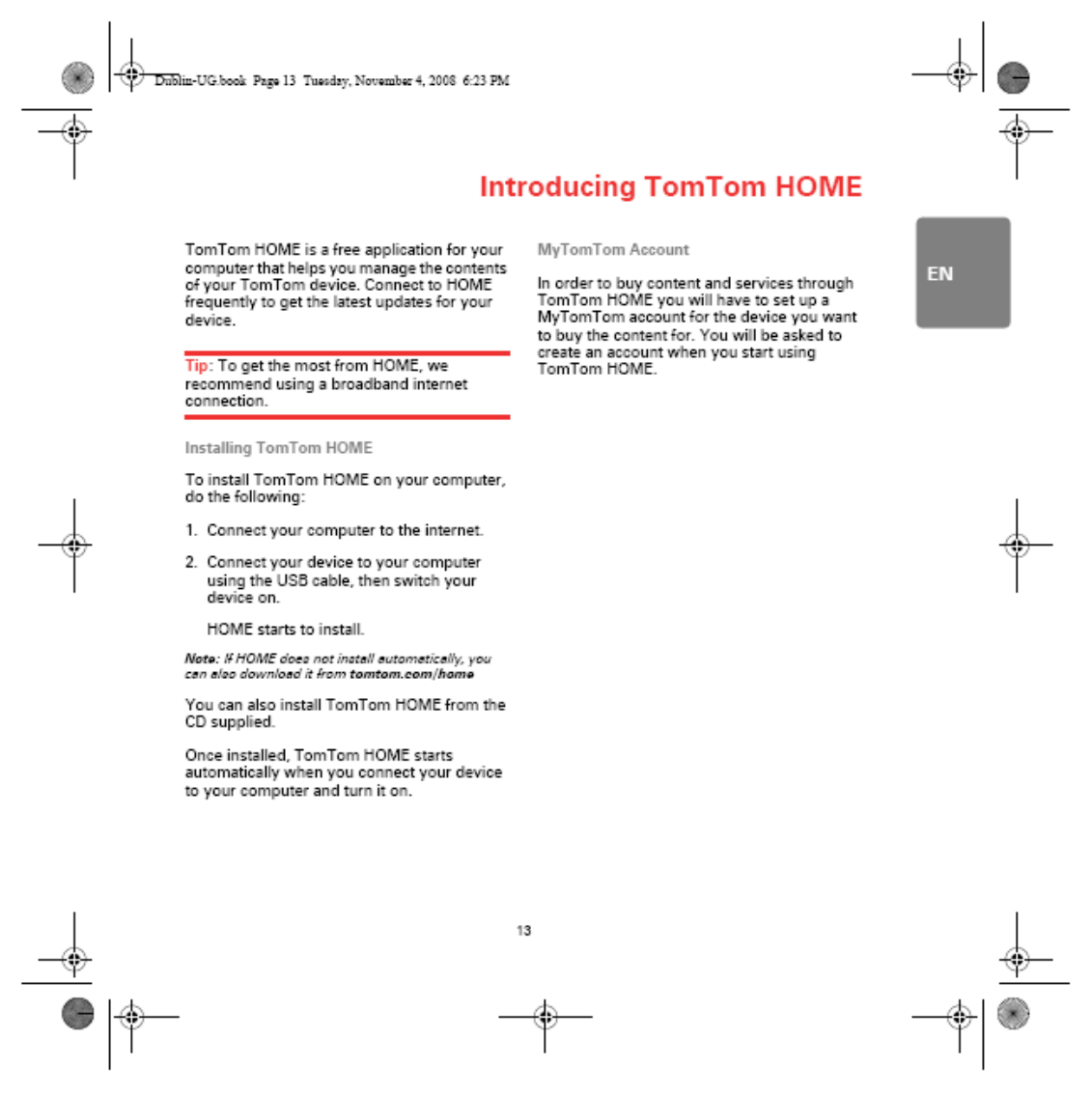 Dublin-UG.book Page 13 Tuesday, November 4, 2008 6:23 PM

Introducing TomTom HOME

EN

TomTom HOME is a free application for your computer that helps you manage the contents of your TomTom device. Connect to HOME frequently to get the latest updates for your device.

Tip: To get the most from HOME, we recommend using a broadband internet connection.

Installing TomTom HOME

To install TomTom HOME on your computer, do the following:

1. Connect your computer to the internet.

2. Connect your device to your computer using the USB cable, then switch your device on.

HOME starts to install.

Note: If HOME does not install automatically, you can also download it from tomtom.com/home

You can also install TomTom HOME from the CD supplied.

Once installed, TomTom HOME starts automatically when you connect your device to your computer and turn it on.

MyTomTom Account

In order to buy content and services through TomTom HOME you will have to set up a MyTomTom account for the device you want to buy the content for. You will be asked to create an account when you start using TomTom HOME.

13